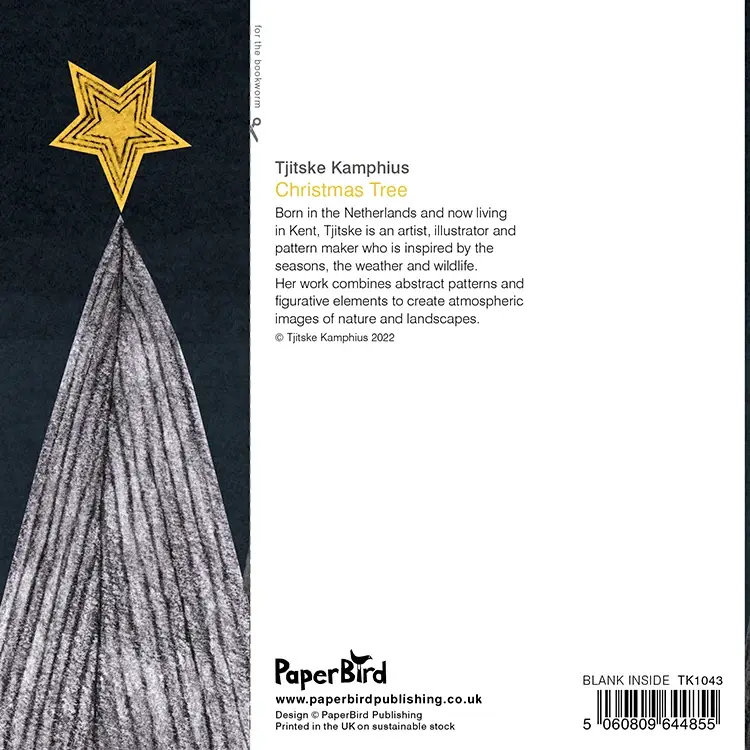 for the bookworm

Tjitske Kamphius
Christmas Tree

Born in the Netherlands and now living in Kent, Tjitske is an artist, illustrator and pattern maker who is inspired by the seasons, the weather and wildlife. Her work combines abstract patterns and figurative elements to create atmospheric images of nature and landscapes.

© Tjitske Kamphius 2022

PaperBird
www.paperbirdpublishing.co.uk
Design © PaperBird Publishing
Printed in the UK on sustainable stock

BLANK INSIDE TK1043
5 060809 644855